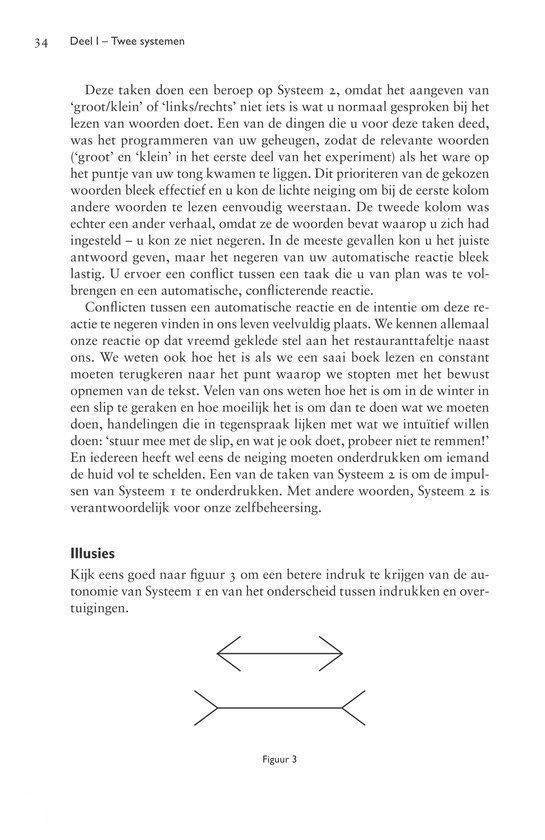 34 Deel I – Twee systemen

Deze taken doen een beroep op Systeem 2, omdat het aangeven van 'groot/klein' of 'links/rechts' niet iets is wat u normaal gesproken bij het lezen van woorden doet. Een van de dingen die u voor deze taken deed, was het programmeren van uw geheugen, zodat de relevante woorden ('groot' en 'klein' in het eerste deel van het experiment) als het ware op het puntje van uw tong kwamen te liggen. Dit prioriteren van de gekozen woorden bleek effectief en u kon de lichte neiging om bij de eerste kolom andere woorden te lezen eenvoudig weerstaan. De tweede kolom was echter een ander verhaal, omdat ze de woorden bevat waarop u zich had ingesteld – u kon ze niet negeren. In de meeste gevallen kon u het juiste antwoord geven, maar het negeren van uw automatische reactie bleek lastig. U ervoer een conflict tussen een taak die u van plan was te volbrengen en een automatische, conflicterende reactie.

Conflicten tussen een automatische reactie en de intentie om deze reactie te negeren vinden in ons leven veelvuldig plaats. We kennen allemaal onze reactie op dat vreemd geklede stel aan het restauranttafeltje naast ons. We weten ook hoe het is als we een saai boek lezen en constant moeten terugkeren naar het punt waarop we stopten met het bewust opnemen van de tekst. Velen van ons weten hoe het is om in de winter in een slip te geraken en hoe moeilijk het is om dan te doen wat we moeten doen, handelingen die in tegenspraak lijken met wat we intuïtief willen doen: 'stuur mee met de slip, en wat je ook doet, probeer niet te remmen!' En iedereen heeft wel eens de neiging moeten onderdrukken om iemand de huid vol te schelden. Een van de taken van Systeem 2 is om de impulsen van Systeem 1 te onderdrukken. Met andere woorden, Systeem 2 is verantwoordelijk voor onze zelfbeheersing.

Illusies

Kijk eens goed naar figuur 3 om een betere indruk te krijgen van de autonomie van Systeem 1 en van het onderscheid tussen indrukken en overtuigingen.

Figuur 3